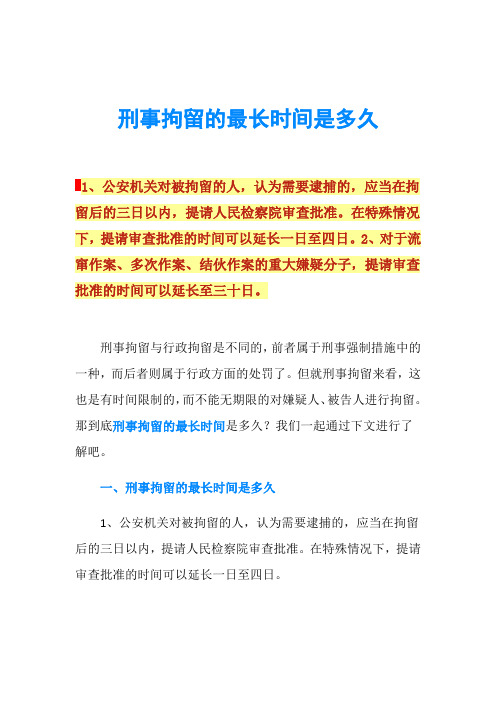 刑事拘留的最长时间是多久

1、公安机关对被拘留的人，认为需要逮捕的，应当在拘留后的三日以内，提请人民检察院审查批准。在特殊情况下，提请审查批准的时间可以延长一日至四日。2、对于流窜作案、多次作案、结伙作案的重大嫌疑分子，提请审查批准的时间可以延长至三十日。

刑事拘留与行政拘留是不同的，前者属于刑事强制措施中的一种，而后者则属于行政方面的处罚了。但就刑事拘留来看，这也是有时间限制的，而不能无期限的对嫌疑人、被告人进行拘留。那到底刑事拘留的最长时间是多久？我们一起通过下文进行了解吧。

一、刑事拘留的最长时间是多久

1、公安机关对被拘留的人，认为需要逮捕的，应当在拘留后的三日以内，提请人民检察院审查批准。在特殊情况下，提请审查批准的时间可以延长一日至四日。